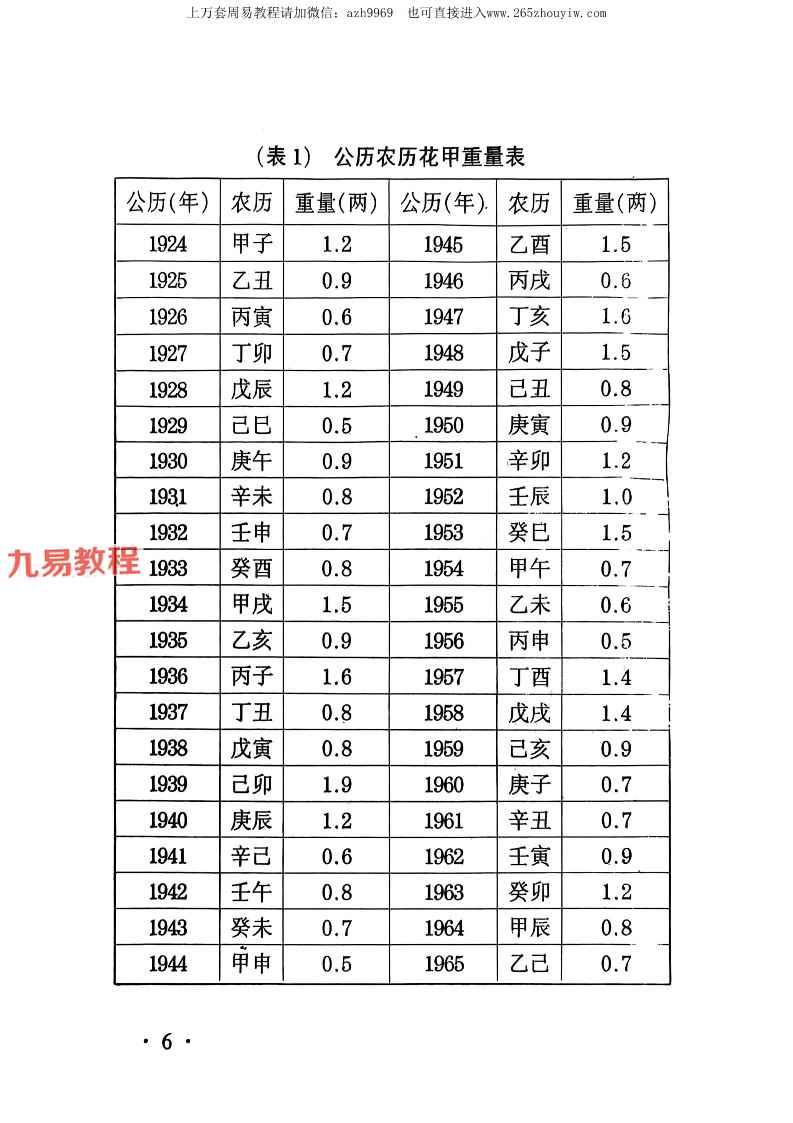 上万套周易教程请加微信：azh9969　也可直接进入www.265zhouyiw.com

（表 1）　公历农历花甲重量表

| 公历(年) | 农历 | 重量(两) | 公历(年) | 农历 | 重量(两) |
|---|---|---|---|---|---|
| 1924 | 甲子 | 1.2 | 1945 | 乙酉 | 1.5 |
| 1925 | 乙丑 | 0.9 | 1946 | 丙戌 | 0.6 |
| 1926 | 丙寅 | 0.6 | 1947 | 丁亥 | 1.6 |
| 1927 | 丁卯 | 0.7 | 1948 | 戊子 | 1.5 |
| 1928 | 戊辰 | 1.2 | 1949 | 己丑 | 0.8 |
| 1929 | 己巳 | 0.5 | 1950 | 庚寅 | 0.9 |
| 1930 | 庚午 | 0.9 | 1951 | 辛卯 | 1.2 |
| 1931 | 辛未 | 0.8 | 1952 | 壬辰 | 1.0 |
| 1932 | 壬申 | 0.7 | 1953 | 癸巳 | 1.5 |
| 1933 | 癸酉 | 0.8 | 1954 | 甲午 | 0.7 |
| 1934 | 甲戌 | 1.5 | 1955 | 乙未 | 0.6 |
| 1935 | 乙亥 | 0.9 | 1956 | 丙申 | 0.5 |
| 1936 | 丙子 | 1.6 | 1957 | 丁酉 | 1.4 |
| 1937 | 丁丑 | 0.8 | 1958 | 戊戌 | 1.4 |
| 1938 | 戊寅 | 0.8 | 1959 | 己亥 | 0.9 |
| 1939 | 己卯 | 1.9 | 1960 | 庚子 | 0.7 |
| 1940 | 庚辰 | 1.2 | 1961 | 辛丑 | 0.7 |
| 1941 | 辛己 | 0.6 | 1962 | 壬寅 | 0.9 |
| 1942 | 壬午 | 0.8 | 1963 | 癸卯 | 1.2 |
| 1943 | 癸未 | 0.7 | 1964 | 甲辰 | 0.8 |
| 1944 | 甲申 | 0.5 | 1965 | 乙己 | 0.7 |

九易教程

· 6 ·